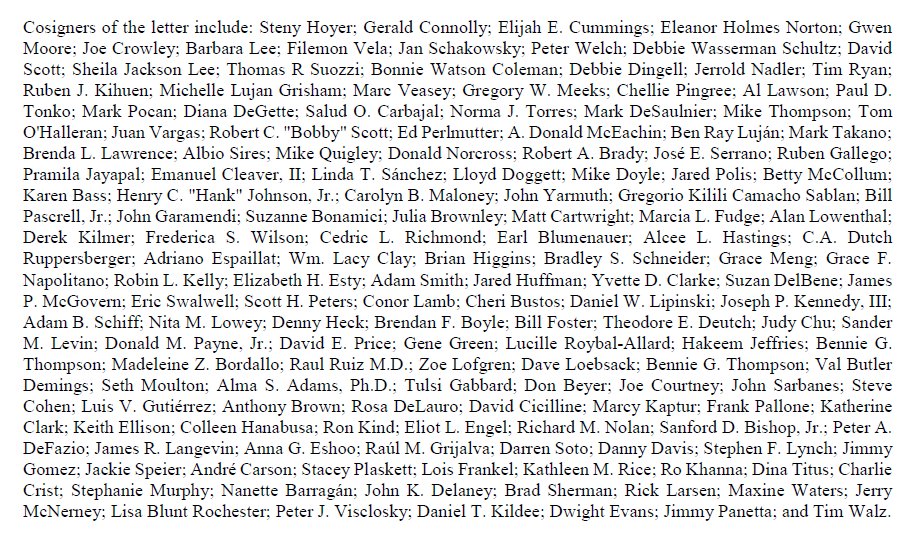 Cosigners of the letter include: Steny Hoyer; Gerald Connolly; Elijah E. Cummings; Eleanor Holmes Norton; Gwen Moore; Joe Crowley; Barbara Lee; Filemon Vela; Jan Schakowsky; Peter Welch; Debbie Wasserman Schultz; David Scott; Sheila Jackson Lee; Thomas R Suozzi; Bonnie Watson Coleman; Debbie Dingell; Jerrold Nadler; Tim Ryan; Ruben J. Kihuen; Michelle Lujan Grisham; Marc Veasey; Gregory W. Meeks; Chellie Pingree; Al Lawson; Paul D. Tonko; Mark Pocan; Diana DeGette; Salud O. Carbajal; Norma J. Torres; Mark DeSaulnier; Mike Thompson; Tom O'Halleran; Juan Vargas; Robert C. "Bobby" Scott; Ed Perlmutter; A. Donald McEachin; Ben Ray Luján; Mark Takano; Brenda L. Lawrence; Albio Sires; Mike Quigley; Donald Norcross; Robert A. Brady; José E. Serrano; Ruben Gallego; Pramila Jayapal; Emanuel Cleaver, II; Linda T. Sánchez; Lloyd Doggett; Mike Doyle; Jared Polis; Betty McCollum; Karen Bass; Henry C. "Hank" Johnson, Jr.; Carolyn B. Maloney; John Yarmuth; Gregorio Kilili Camacho Sablan; Bill Pascrell, Jr.; John Garamendi; Suzanne Bonamici; Julia Brownley; Matt Cartwright; Marcia L. Fudge; Alan Lowenthal; Derek Kilmer; Frederica S. Wilson; Cedric L. Richmond; Earl Blumenauer; Alcee L. Hastings; C.A. Dutch Ruppersberger; Adriano Espaillat; Wm. Lacy Clay; Brian Higgins; Bradley S. Schneider; Grace Meng; Grace F. Napolitano; Robin L. Kelly; Elizabeth H. Esty; Adam Smith; Jared Huffman; Yvette D. Clarke; Suzan DelBene; James P. McGovern; Eric Swalwell; Scott H. Peters; Conor Lamb; Cheri Bustos; Daniel W. Lipinski; Joseph P. Kennedy, III; Adam B. Schiff; Nita M. Lowey; Denny Heck; Brendan F. Boyle; Bill Foster; Theodore E. Deutch; Judy Chu; Sander M. Levin; Donald M. Payne, Jr.; David E. Price; Gene Green; Lucille Roybal-Allard; Hakeem Jeffries; Bennie G. Thompson; Madeleine Z. Bordallo; Raul Ruiz M.D.; Zoe Lofgren; Dave Loebsack; Bennie G. Thompson; Val Butler Demings; Seth Moulton; Alma S. Adams, Ph.D.; Tulsi Gabbard; Don Beyer; Joe Courtney; John Sarbanes; Steve Cohen; Luis V. Gutiérrez; Anthony Brown; Rosa DeLauro; David Cicilline; Marcy Kaptur; Frank Pallone; Katherine Clark; Keith Ellison; Colleen Hanabusa; Ron Kind; Eliot L. Engel; Richard M. Nolan; Sanford D. Bishop, Jr.; Peter A. DeFazio; James R. Langevin; Anna G. Eshoo; Raúl M. Grijalva; Darren Soto; Danny Davis; Stephen F. Lynch; Jimmy Gomez; Jackie Speier; André Carson; Stacey Plaskett; Lois Frankel; Kathleen M. Rice; Ro Khanna; Dina Titus; Charlie Crist; Stephanie Murphy; Nanette Barragán; John K. Delaney; Brad Sherman; Rick Larsen; Maxine Waters; Jerry McNerney; Lisa Blunt Rochester; Peter J. Visclosky; Daniel T. Kildee; Dwight Evans; Jimmy Panetta; and Tim Walz.